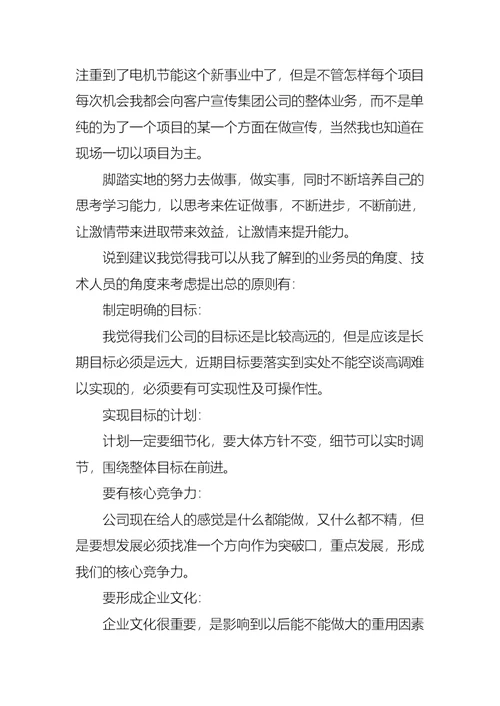 注重到了电机节能这个新事业中了，但是不管怎样每个项目每次机会我都会向客户宣传集团公司的整体业务，而不是单纯的为了一个项目的某一个方面在做宣传，当然我也知道在现场一切以项目为主。

脚踏实地的努力去做事，做实事，同时不断培养自己的思考学习能力，以思考来佐证做事，不断进步，不断前进，让激情带来进取带来效益，让激情来提升能力。

说到建议我觉得我可以从我了解到的业务员的角度、技术人员的角度来考虑提出总的原则有：

制定明确的目标：

我觉得我们公司的目标还是比较高远的，但是应该是长期目标必须是远大，近期目标要落实到实处不能空谈高调难以实现的，必须要有可实现性及可操作性。

实现目标的计划：

计划一定要细节化，要大体方针不变，细节可以实时调节，围绕整体目标在前进。

要有核心竞争力：

公司现在给人的感觉是什么都能做，又什么都不精，但是要想发展必须找准一个方向作为突破口，重点发展，形成我们的核心竞争力。

要形成企业文化：

企业文化很重要，是影响到以后能不能做大的重用因素